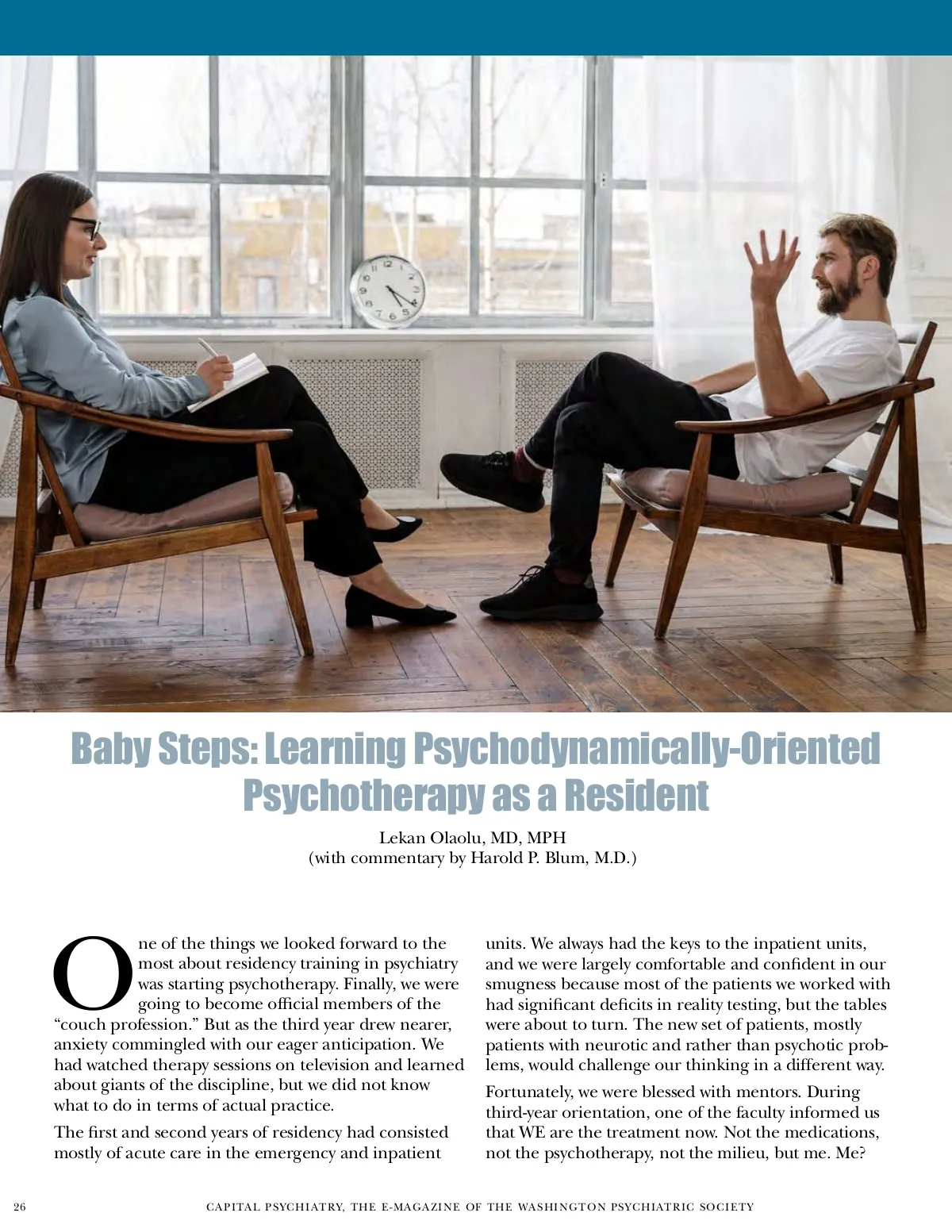 Baby Steps: Learning Psychodynamically-Oriented Psychotherapy as a Resident

Lekan Olaolu, MD, MPH
(with commentary by Harold P. Blum, M.D.)

One of the things we looked forward to the most about residency training in psychiatry was starting psychotherapy. Finally, we were going to become official members of the "couch profession." But as the third year drew nearer, anxiety commingled with our eager anticipation. We had watched therapy sessions on television and learned about giants of the discipline, but we did not know what to do in terms of actual practice.

The first and second years of residency had consisted mostly of acute care in the emergency and inpatient units. We always had the keys to the inpatient units, and we were largely comfortable and confident in our smugness because most of the patients we worked with had significant deficits in reality testing, but the tables were about to turn. The new set of patients, mostly patients with neurotic and rather than psychotic problems, would challenge our thinking in a different way.

Fortunately, we were blessed with mentors. During third-year orientation, one of the faculty informed us that WE are the treatment now. Not the medications, not the psychotherapy, not the milieu, but me. Me?

26 CAPITAL PSYCHIATRY, THE E-MAGAZINE OF THE WASHINGTON PSYCHIATRIC SOCIETY